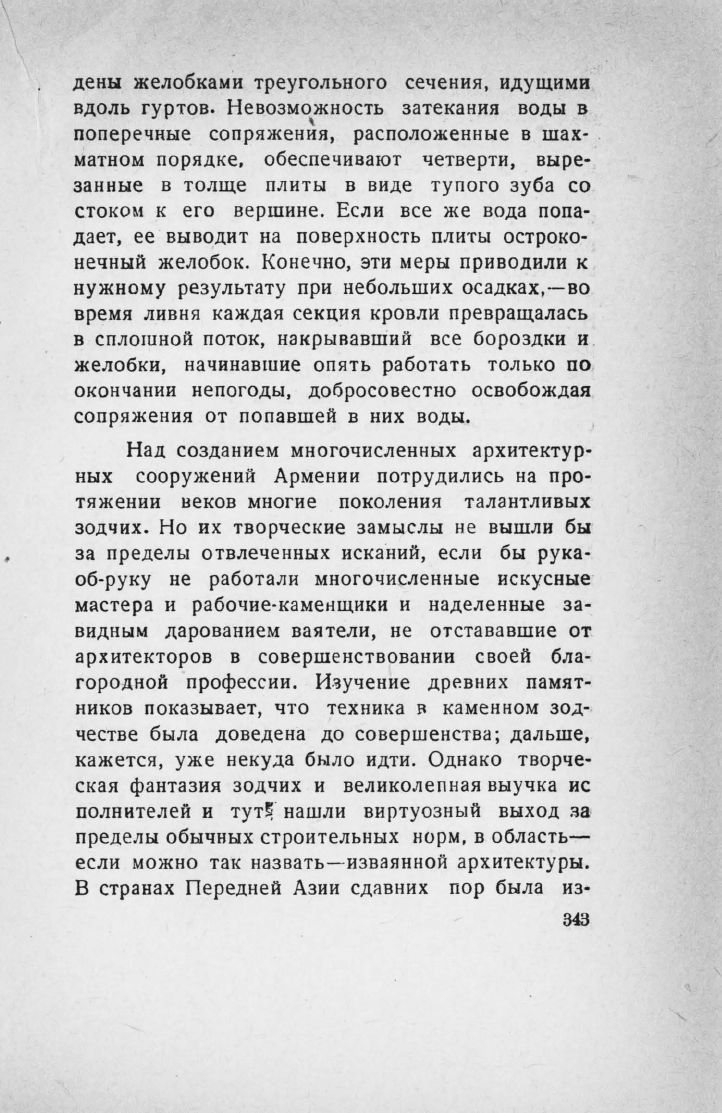 дены желобками треугольного сечения, идущими вдоль гуртов. Невозможность затекания воды в поперечные сопряжения, расположенные в шахматном порядке, обеспечивают четверти, вырезанные в толще плиты в виде тупого зуба со стоком к его вершине. Если все же вода попадает, ее выводит на поверхность плиты остроконечный желобок. Конечно, эти меры приводили к нужному результату при небольших осадках,—во время ливня каждая секция кровли превращалась в сплошной поток, накрывавший все бороздки и желобки, начинавшие опять работать только по окончании непогоды, добросовестно освобождая сопряжения от попавшей в них воды.

Над созданием многочисленных архитектурных сооружений Армении потрудились на протяжении веков многие поколения талантливых зодчих. Но их творческие замыслы не вышли бы за пределы отвлеченных исканий, если бы рука-об-руку не работали многочисленные искусные мастера и рабочие-каменщики и наделенные завидным дарованием ваятели, не отстававшие от архитекторов в совершенствовании своей благородной профессии. Изучение древних памятников показывает, что техника в каменном зодчестве была доведена до совершенства; дальше, кажется, уже некуда было идти. Однако творческая фантазия зодчих и великолепная выучка исполнителей и тут нашли виртуозный выход за пределы обычных строительных норм, в область—если можно так назвать—изваянной архитектуры. В странах Передней Азии сдавних пор была из-

343